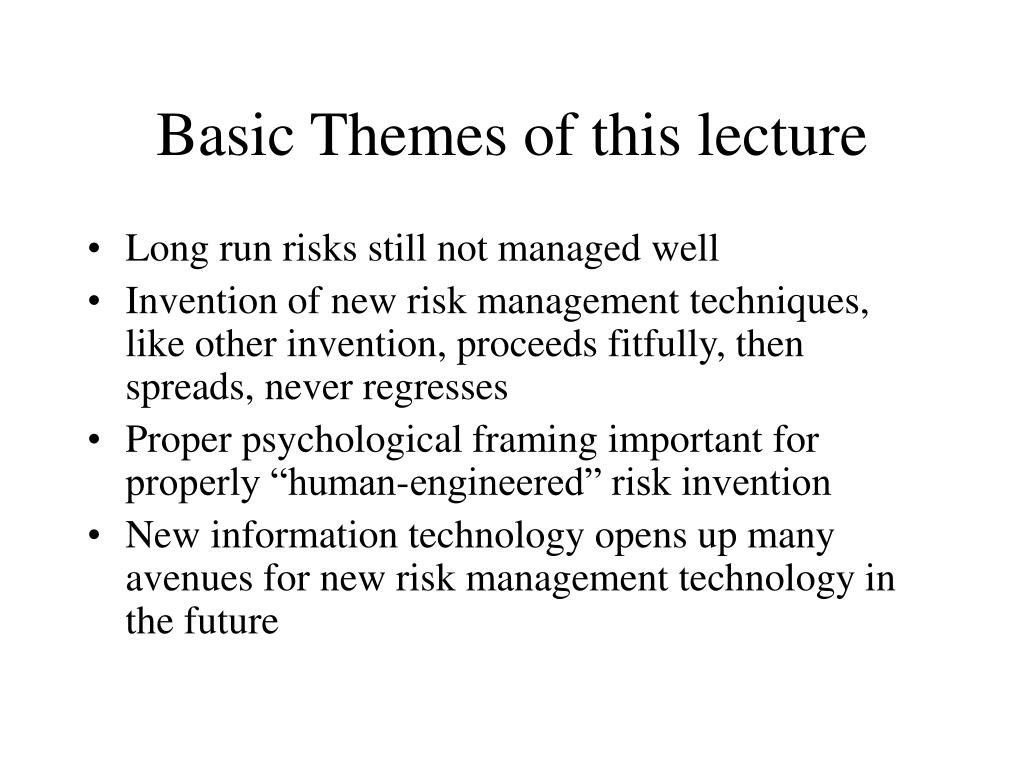 Basic Themes of this lecture

• Long run risks still not managed well
• Invention of new risk management techniques, like other invention, proceeds fitfully, then spreads, never regresses
• Proper psychological framing important for properly “human-engineered” risk invention
• New information technology opens up many avenues for new risk management technology in the future